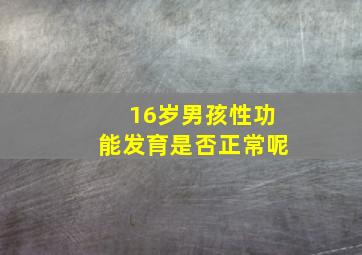 16岁男孩性功能发育是否正常呢